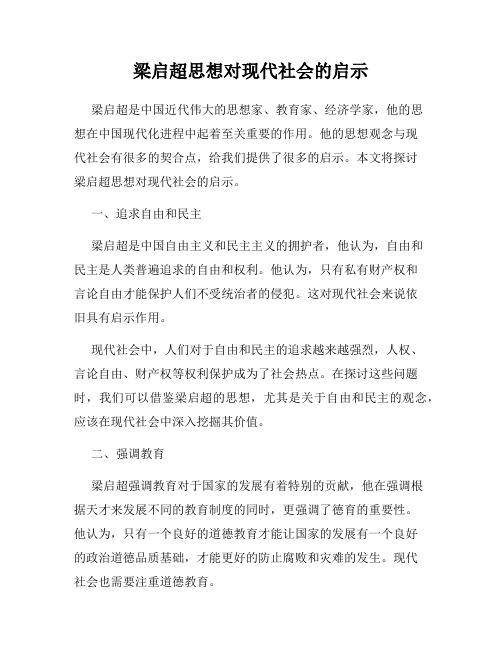 梁启超思想对现代社会的启示

梁启超是中国近代伟大的思想家、教育家、经济学家，他的思想在中国现代化进程中起着至关重要的作用。他的思想观念与现代社会有很多的契合点，给我们提供了很多的启示。本文将探讨梁启超思想对现代社会的启示。

一、追求自由和民主

梁启超是中国自由主义和民主主义的拥护者，他认为，自由和民主是人类普遍追求的自由和权利。他认为，只有私有财产权和言论自由才能保护人们不受统治者的侵犯。这对现代社会来说依旧具有启示作用。

现代社会中，人们对于自由和民主的追求越来越强烈，人权、言论自由、财产权等权利保护成为了社会热点。在探讨这些问题时，我们可以借鉴梁启超的思想，尤其是关于自由和民主的观念，应该在现代社会中深入挖掘其价值。

二、强调教育

梁启超强调教育对于国家的发展有着特别的贡献，他在强调根据天才来发展不同的教育制度的同时，更强调了德育的重要性。他认为，只有一个良好的道德教育才能让国家的发展有一个良好的政治道德品质基础，才能更好的防止腐败和灾难的发生。现代社会也需要注重道德教育。